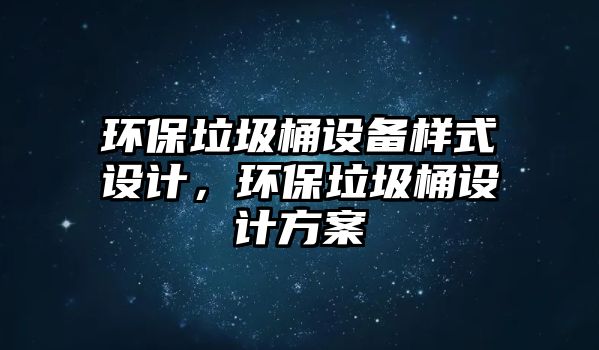 环保垃圾桶设备样式设计，环保垃圾桶设计方案